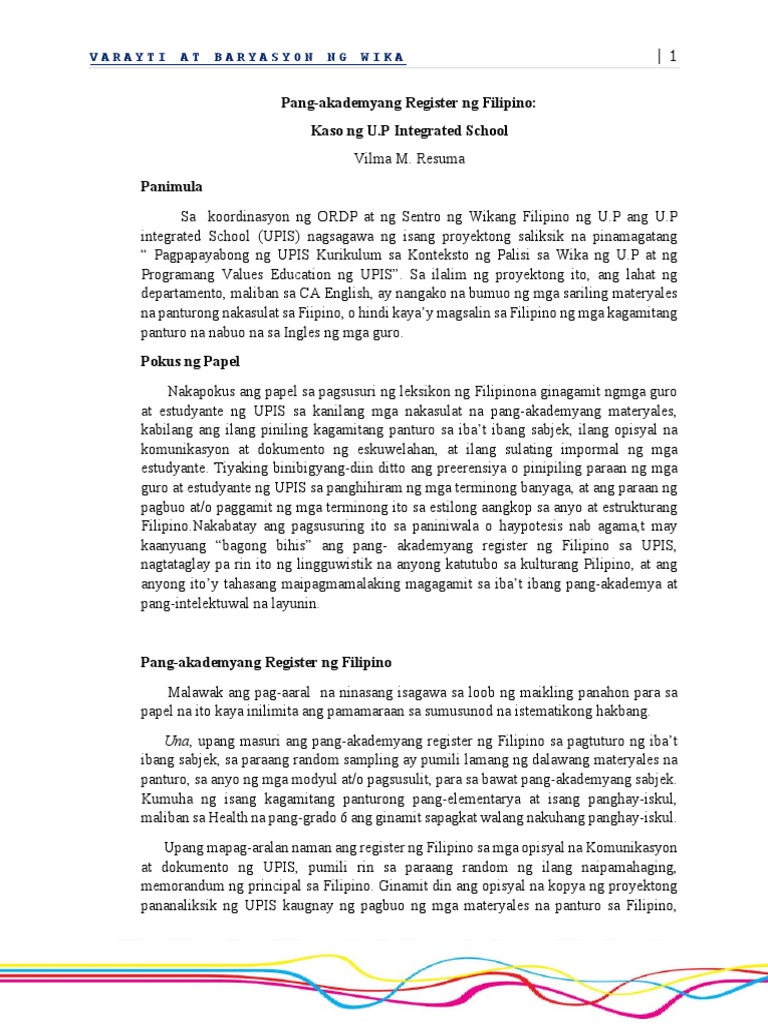 VARAYTI AT BARYASYON NG WIKA | 1

Pang-akademyang Register ng Filipino:

Kaso ng U.P Integrated School

Vilma M. Resuma

Panimula

Sa koordinasyon ng ORDP at ng Sentro ng Wikang Filipino ng U.P ang U.P integrated School (UPIS) nagsagawa ng isang proyektong saliksik na pinamagatang " Pagpapayabong ng UPIS Kurikulum sa Konteksto ng Palisi sa Wika ng U.P at ng Programang Values Education ng UPIS". Sa ilalim ng proyektong ito, ang lahat ng departamento, maliban sa CA English, ay nangako na bumuo ng mga sariling materyales na panturong nakasulat sa Fiipino, o hindi kaya'y magsalin sa Filipino ng mga kagamitang panturo na nabuo na sa Ingles ng mga guro.

Pokus ng Papel

Nakapokus ang papel sa pagsusuri ng leksikon ng Filipinona ginagamit ngmga guro at estudyante ng UPIS sa kanilang mga nakasulat na pang-akademyang materyales, kabilang ang ilang piniling kagamitang panturo sa iba't ibang sabjek, ilang opisyal na komunikasyon at dokumento ng eskuwelahan, at ilang sulating impormal ng mga estudyante. Tiyaking binibigyang-diin ditto ang preerensiya o pinipiling paraan ng mga guro at estudyante ng UPIS sa panghihiram ng mga terminong banyaga, at ang paraan ng pagbuo at/o paggamit ng mga terminong ito sa estilong aangkop sa anyo at estrukturang Filipino.Nakabatay ang pagsusuring ito sa paniniwala o haypotesis nab agama,t may kaanyuang "bagong bihis" ang pang- akademyang register ng Filipino sa UPIS, nagtataglay pa rin ito ng lingguwistik na anyong katutubo sa kulturang Pilipino, at ang anyong ito'y tahasang maipagmamalaking magagamit sa iba't ibang pang-akademya at pang-intelektuwal na layunin.

Pang-akademyang Register ng Filipino

Malawak ang pag-aaral na ninasang isagawa sa loob ng maikling panahon para sa papel na ito kaya inilimita ang pamamaraan sa sumusunod na istematikong hakbang.

Una, upang masuri ang pang-akademyang register ng Filipino sa pagtuturo ng iba't ibang sabjek, sa paraang random sampling ay pumili lamang ng dalawang materyales na panturo, sa anyo ng mga modyul at/o pagsusulit, para sa bawat pang-akademyang sabjek. Kumuha ng isang kagamitang panturong pang-elementarya at isang panghay-iskul, maliban sa Health na pang-grado 6 ang ginamit sapagkat walang nakuhang panghay-iskul.

Upang mapag-aralan naman ang register ng Filipino sa mga opisyal na Komunikasyon at dokumento ng UPIS, pumili rin sa paraang random ng ilang naipamahaging, memorandum ng principal sa Filipino. Ginamit din ang opisyal na kopya ng proyektong pananaliksik ng UPIS kaugnay ng pagbuo ng mga materyales na panturo sa Filipino,